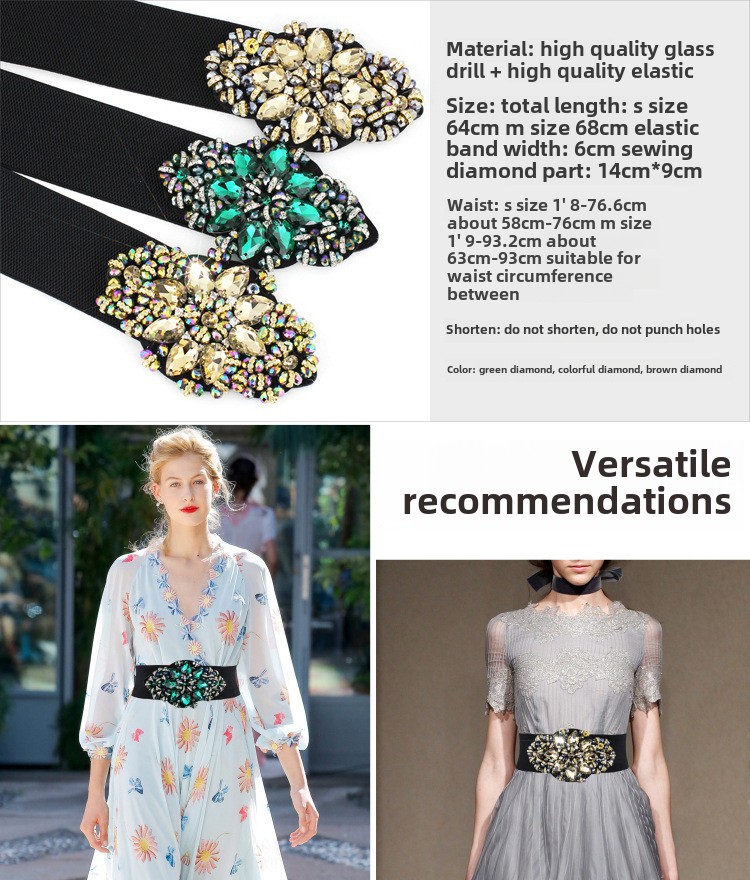 Material: high quality glass drill + high quality elastic

Size: total length: s size 64cm m size 68cm elastic band width: 6cm sewing diamond part: 14cm*9cm

Waist: s size 1' 8-76.6cm about 58cm-76cm m size 1' 9-93.2cm about 63cm-93cm suitable for waist circumference between

Shorten: do not shorten, do not punch holes

Color: green diamond, colorful diamond, brown diamond

Versatile recommendations